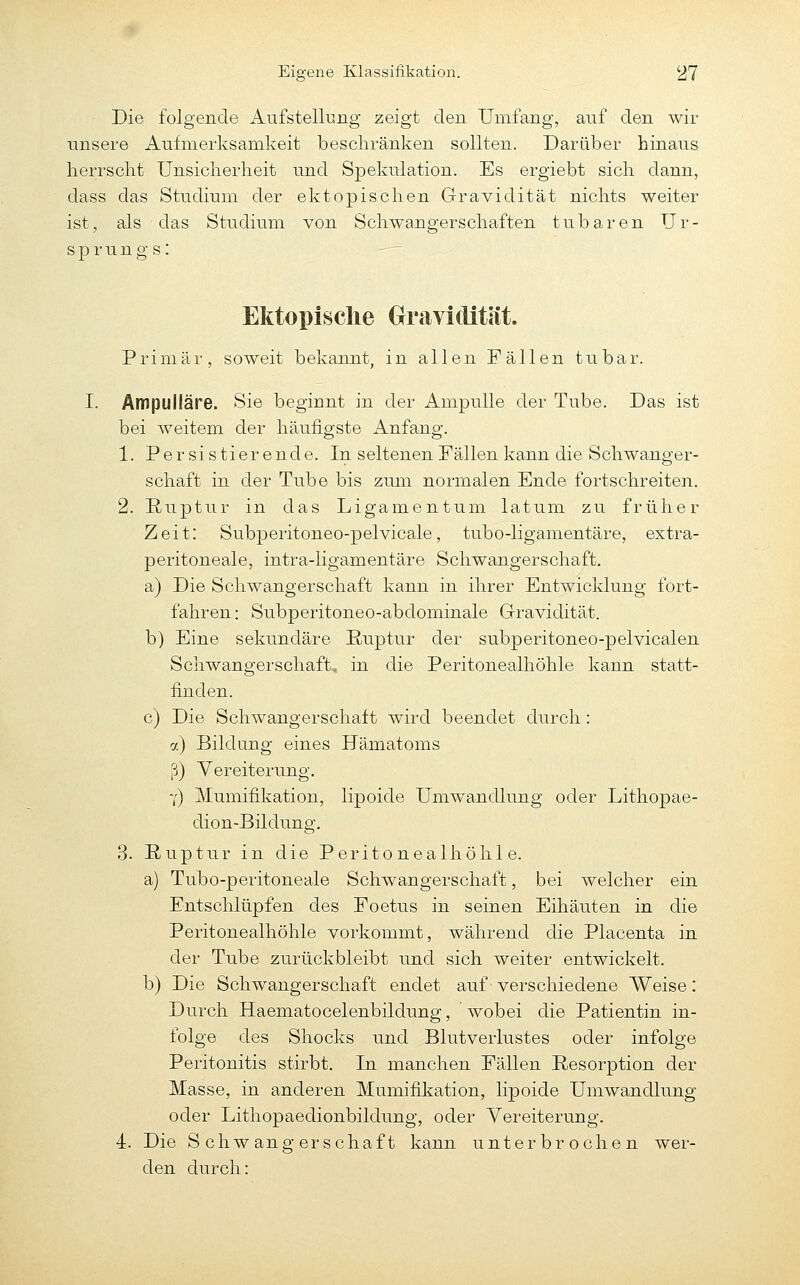 Eigene Klassifikation. 27

Die folgende Aufstellung zeigt den Umfang, auf den wir unsere Aufmerksamkeit beschränken sollten. Darüber hinaus herrscht Unsicherheit und Spekulation. Es ergiebt sich dann, dass das Studium der ektopischen Gravidität nichts weiter ist, als das Studium von Schwangerschaften tubaren Ursprungs:

Ektopische Gravidität.

Primär, soweit bekannt, in allen Fällen tubar.

I. Ampulläre. Sie beginnt in der Ampulle der Tube. Das ist bei weitem der häufigste Anfang.
1. Persistierende. In seltenen Fällen kann die Schwangerschaft in der Tube bis zum normalen Ende fortschreiten.
2. Ruptur in das Ligamentum latum zu früher Zeit: Subperitoneo-pelvicale, tubo-ligamentäre, extraperitoneale, intra-ligamentäre Schwangerschaft.
a) Die Schwangerschaft kann in ihrer Entwicklung fortfahren: Subperitoneo-abdominale Gravidität.
b) Eine sekundäre Ruptur der subperitoneo-pelvicalen Schwangerschaft, in die Peritonealhöhle kann stattfinden.
c) Die Schwangerschaft wird beendet durch:
α) Bildung eines Hämatoms
β) Vereiterung.
γ) Mumifikation, lipoide Umwandlung oder Lithopaedion-Bildung.
3. Ruptur in die Peritonealhöhle.
a) Tubo-peritoneale Schwangerschaft, bei welcher ein Entschlüpfen des Foetus in seinen Eihäuten in die Peritonealhöhle vorkommt, während die Placenta in der Tube zurückbleibt und sich weiter entwickelt.
b) Die Schwangerschaft endet auf verschiedene Weise: Durch Haematocelenbildung, wobei die Patientin infolge des Shocks und Blutverlustes oder infolge Peritonitis stirbt. In manchen Fällen Resorption der Masse, in anderen Mumifikation, lipoide Umwandlung oder Lithopaedionbildung, oder Vereiterung.
4. Die Schwangerschaft kann unterbrochen werden durch: